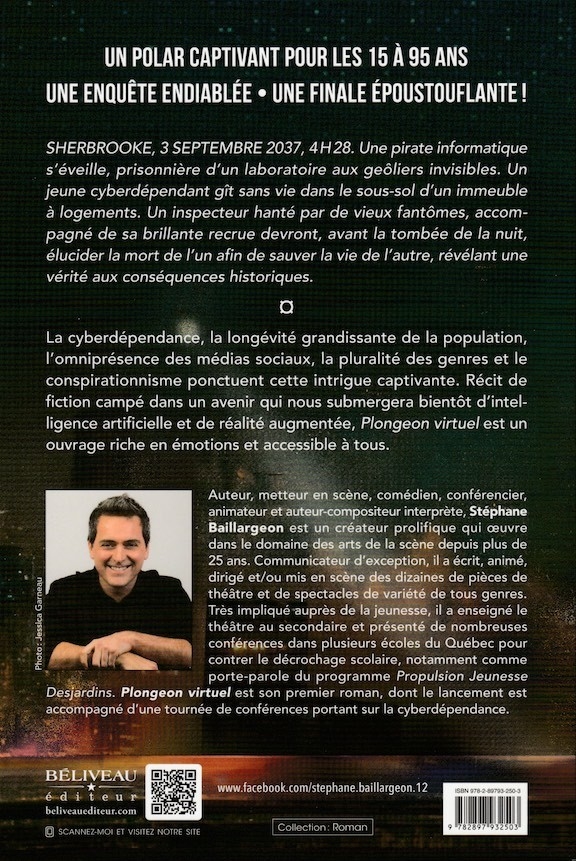 UN POLAR CAPTIVANT POUR LES 15 À 95 ANS
UNE ENQUÊTE ENDIABLÉE • UNE FINALE ÉPOUSTOUFLANTE !

SHERBROOKE, 3 SEPTEMBRE 2037, 4 H 28. Une pirate informatique s'éveille, prisonnière d'un laboratoire aux geôliers invisibles. Un jeune cyberdépendant gît sans vie dans le sous-sol d'un immeuble à logements. Un inspecteur hanté par de vieux fantômes, accompagné de sa brillante recrue devront, avant la tombée de la nuit, élucider la mort de l'un afin de sauver la vie de l'autre, révélant une vérité aux conséquences historiques.

La cyberdépendance, la longévité grandissante de la population, l'omniprésence des médias sociaux, la pluralité des genres et le conspirationnisme ponctuent cette intrigue captivante. Récit de fiction campé dans un avenir qui nous submergera bientôt d'intelligence artificielle et de réalité augmentée, Plongeon virtuel est un ouvrage riche en émotions et accessible à tous.

Photo : Jessica Garneau

Auteur, metteur en scène, comédien, conférencier, animateur et auteur-compositeur interprète, Stéphane Baillargeon est un créateur prolifique qui œuvre dans le domaine des arts de la scène depuis plus de 25 ans. Communicateur d'exception, il a écrit, animé, dirigé et/ou mis en scène des dizaines de pièces de théâtre et de spectacles de variété de tous genres. Très impliqué auprès de la jeunesse, il a enseigné le théâtre au secondaire et présenté de nombreuses conférences dans plusieurs écoles du Québec pour contrer le décrochage scolaire, notamment comme porte-parole du programme Propulsion Jeunesse Desjardins. Plongeon virtuel est son premier roman, dont le lancement est accompagné d'une tournée de conférences portant sur la cyberdépendance.

BÉLIVEAU éditeur
beliveauediteur.com
SCANNEZ-MOI ET VISITEZ NOTRE SITE

www.facebook.com/stephane.baillargeon.12

Collection : Roman

ISBN 978-2-89793-250-3
9 782897 932503